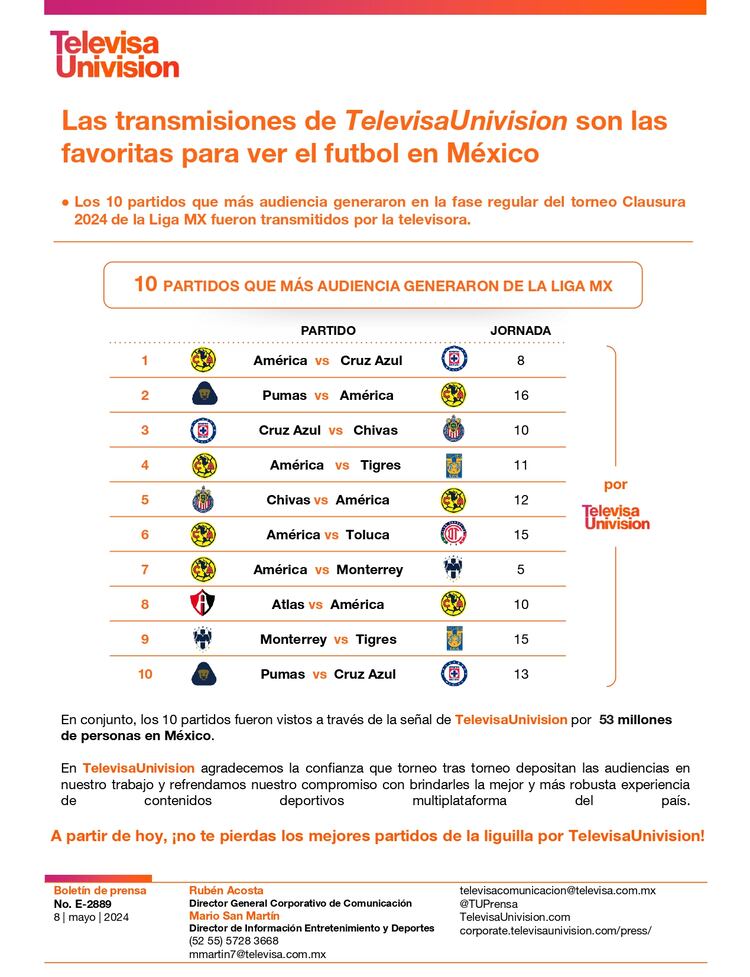 Televisa Univision

Las transmisiones de TelevisaUnivision son las favoritas para ver el futbol en México

● Los 10 partidos que más audiencia generaron en la fase regular del torneo Clausura 2024 de la Liga MX fueron transmitidos por la televisora.

10 PARTIDOS QUE MÁS AUDIENCIA GENERARON DE LA LIGA MX

| | PARTIDO | JORNADA |
|---|---|---|
| 1 | América vs Cruz Azul | 8 |
| 2 | Pumas vs América | 16 |
| 3 | Cruz Azul vs Chivas | 10 |
| 4 | América vs Tigres | 11 |
| 5 | Chivas vs América | 12 |
| 6 | América vs Toluca | 15 |
| 7 | América vs Monterrey | 5 |
| 8 | Atlas vs América | 10 |
| 9 | Monterrey vs Tigres | 15 |
| 10 | Pumas vs Cruz Azul | 13 |

por Televisa Univision

En conjunto, los 10 partidos fueron vistos a través de la señal de TelevisaUnivision por 53 millones de personas en México.

En TelevisaUnivision agradecemos la confianza que torneo tras torneo depositan las audiencias en nuestro trabajo y refrendamos nuestro compromiso con brindarles la mejor y más robusta experiencia de contenidos deportivos multiplataforma del país.

A partir de hoy, ¡no te pierdas los mejores partidos de la liguilla por TelevisaUnivision!

Boletín de prensa
No. E-2889
8 | mayo | 2024

Rubén Acosta
Director General Corporativo de Comunicación
Mario San Martín
Director de Información Entretenimiento y Deportes
(52 55) 5728 3668
mmartin7@televisa.com.mx

televisacomunicacion@televisa.com.mx
@TUPrensa
TelevisaUnivision.com
corporate.televisaunivision.com/press/